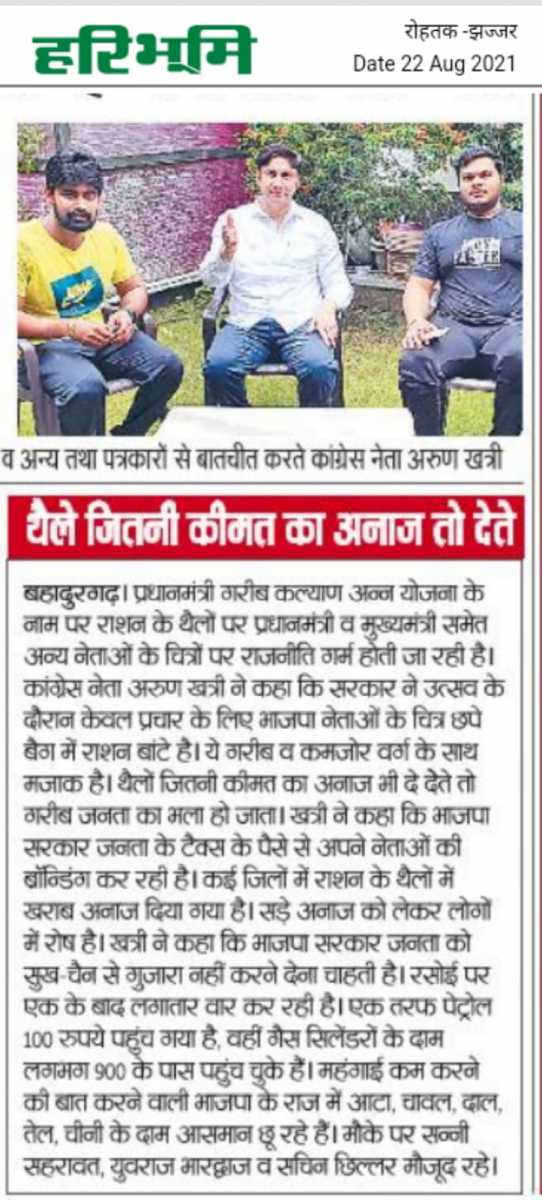 हरिभूमि

रोहतक -झज्जर
Date 22 Aug 2021

व अन्य तथा पत्रकारों से बातचीत करते कांग्रेस नेता अरुण खत्री

थैले जितनी कीमत का अनाज तो देते

बहादुरगढ़। प्रधानमंत्री गरीब कल्याण अन्न योजना के नाम पर राशन के थैलों पर प्रधानमंत्री व मुख्यमंत्री समेत अन्य नेताओं के चित्रों पर राजनीति गर्म होती जा रही है। कांग्रेस नेता अरुण खत्री ने कहा कि सरकार ने उत्सव के दौरान केवल प्रचार के लिए भाजपा नेताओं के चित्र छपे बैग में राशन बांटे है। ये गरीब व कमजोर वर्ग के साथ मजाक है। थैलों जितनी कीमत का अनाज भी दे देते तो गरीब जनता का भला हो जाता। खत्री ने कहा कि भाजपा सरकार जनता के टैक्स के पैसे से अपने नेताओं की ब्रॉन्डिंग कर रही है। कई जिलों में राशन के थैलों में खराब अनाज दिया गया है। सड़े अनाज को लेकर लोगों में रोष है। खत्री ने कहा कि भाजपा सरकार जनता को सुख-चैन से गुजारा नहीं करने देना चाहती है। रसोई पर एक के बाद लगातार वार कर रही है। एक तरफ पेट्रोल 100 रुपये पहुंच गया है, वहीं गैस सिलेंडरों के दाम लगभग 900 के पास पहुंच चुके हैं। महंगाई कम करने की बात करने वाली भाजपा के राज में आटा, चावल, दाल, तेल, चीनी के दाम आसमान छू रहे हैं। मौके पर सन्नी सहरावत, युवराज भारद्वाज व सचिन छिल्लर मौजूद रहे।